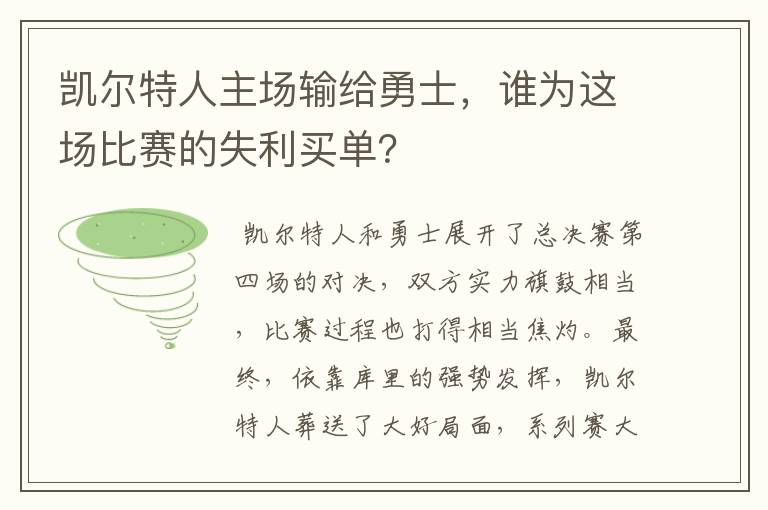 凯尔特人主场输给勇士，谁为这场比赛的失利买单？

凯尔特人和勇士展开了总决赛第四场的对决，双方实力旗鼓相当，比赛过程也打得相当焦灼。最终，依靠库里的强势发挥，凯尔特人葬送了大好局面，系列赛大